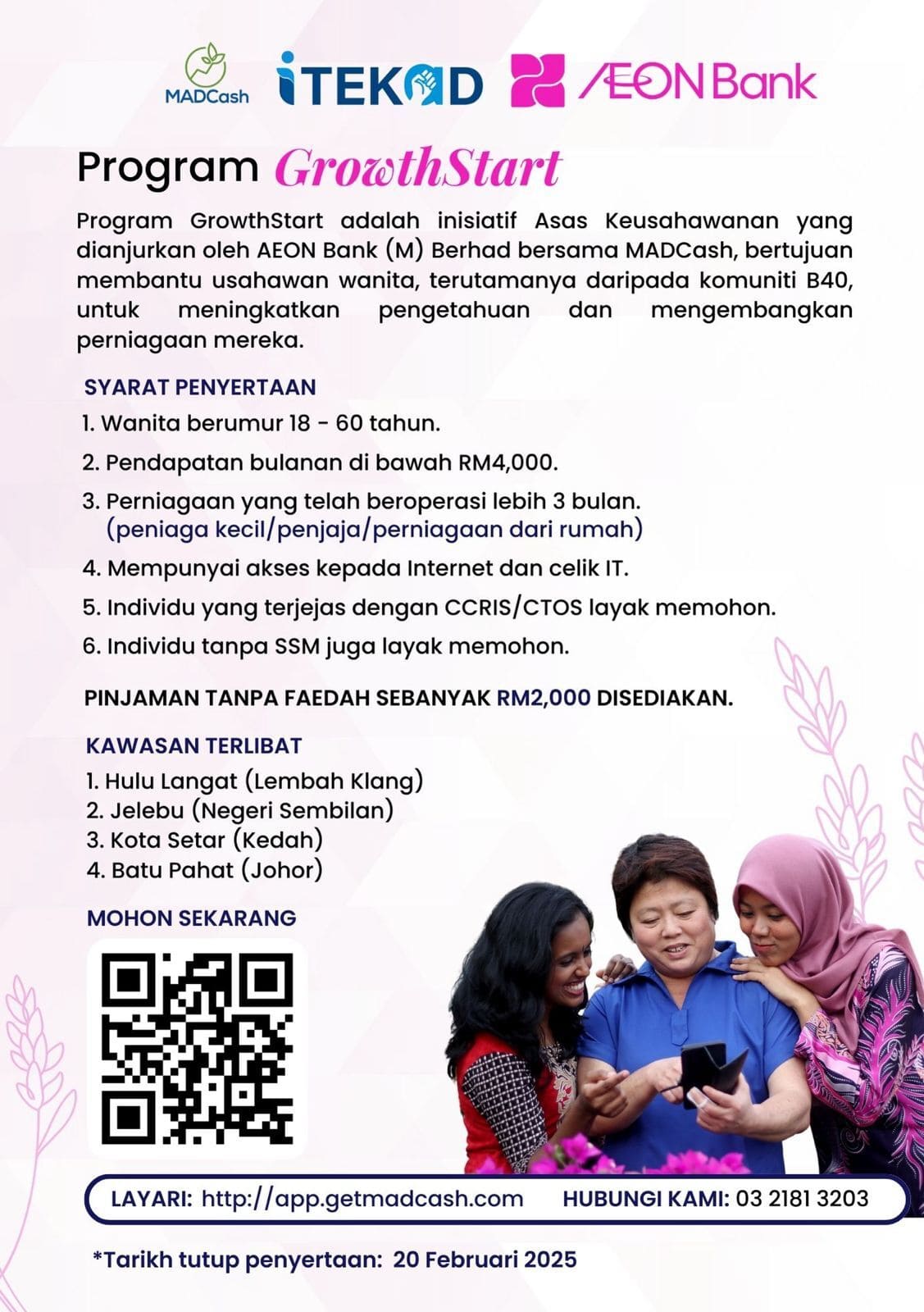 MADCash iTEKAD ÆON Bank

Program GrowthStart

Program GrowthStart adalah inisiatif Asas Keusahawanan yang dianjurkan oleh AEON Bank (M) Berhad bersama MADCash, bertujuan membantu usahawan wanita, terutamanya daripada komuniti B40, untuk meningkatkan pengetahuan dan mengembangkan perniagaan mereka.

SYARAT PENYERTAAN

1. Wanita berumur 18 - 60 tahun.
2. Pendapatan bulanan di bawah RM4,000.
3. Perniagaan yang telah beroperasi lebih 3 bulan. (peniaga kecil/penjaja/perniagaan dari rumah)
4. Mempunyai akses kepada Internet dan celik IT.
5. Individu yang terjejas dengan CCRIS/CTOS layak memohon.
6. Individu tanpa SSM juga layak memohon.

PINJAMAN TANPA FAEDAH SEBANYAK RM2,000 DISEDIAKAN.

KAWASAN TERLIBAT

1. Hulu Langat (Lembah Klang)
2. Jelebu (Negeri Sembilan)
3. Kota Setar (Kedah)
4. Batu Pahat (Johor)

MOHON SEKARANG

LAYARI: http://app.getmadcash.com HUBUNGI KAMI: 03 2181 3203

*Tarikh tutup penyertaan: 20 Februari 2025